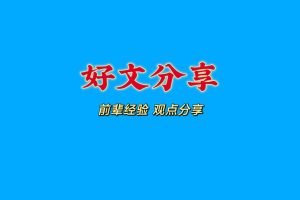 好文分享

前辈经验 观点分享